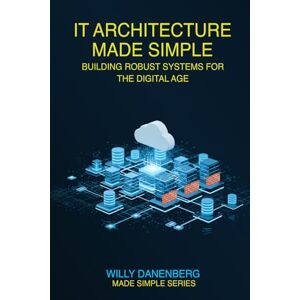 IT ARCHITECTURE MADE SIMPLE

BUILDING ROBUST SYSTEMS FOR THE DIGITAL AGE

WILLY DANENBERG

MADE SIMPLE SERIES